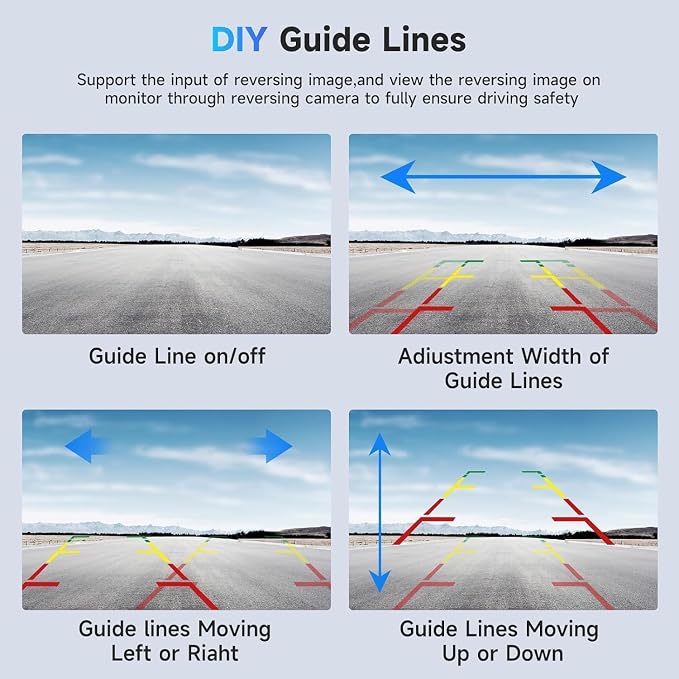 DIY Guide Lines

Support the input of reversing image,and view the reversing image on monitor through reversing camera to fully ensure driving safety

Guide Line on/off

Adiustment Width of Guide Lines

Guide lines Moving Left or Riaht

Guide Lines Moving Up or Down